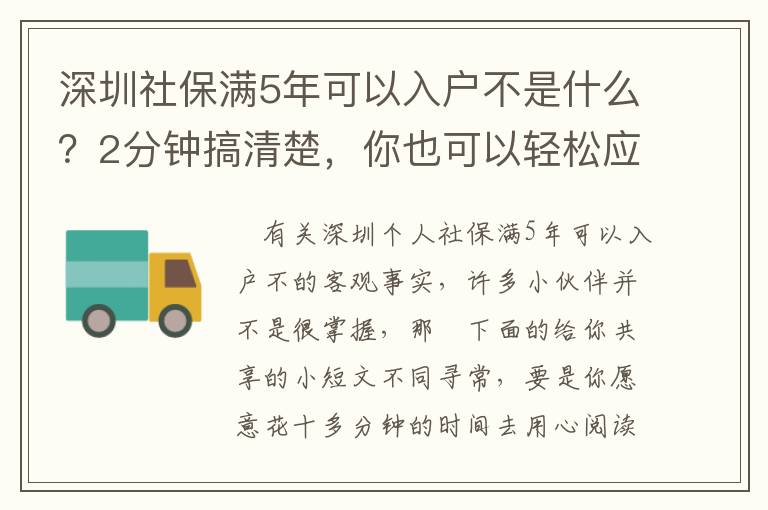 深圳社保满5年可以入户不是什么？2分钟搞清楚，你也可以轻松应

有关深圳个人社保满5年可以入户不的客观事实，许多小伙伴并不是很掌握，那 下面的给你共享的小短文不同寻常，要是你愿意花十多分钟的时间去用心阅读